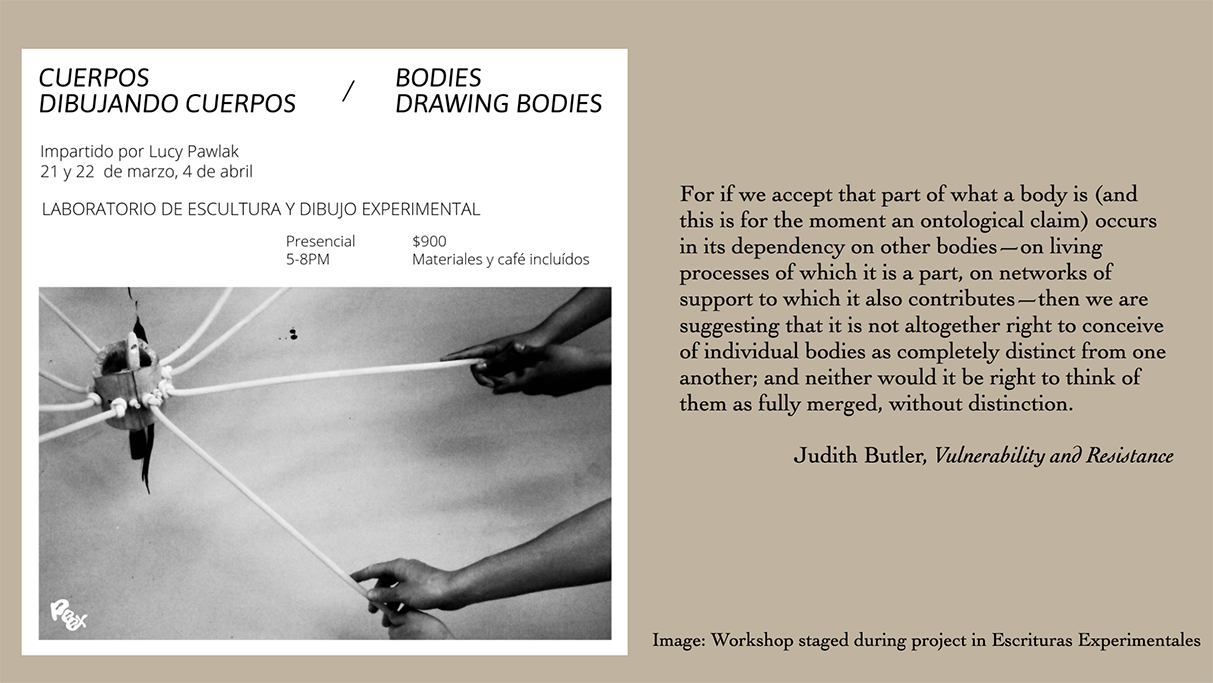 CUERPOS
DIBUJANDO CUERPOS

/

BODIES
DRAWING BODIES

Impartido por Lucy Pawlak
21 y 22 de marzo, 4 de abril

LABORATORIO DE ESCULTURA Y DIBUJO EXPERIMENTAL

Presencial
5-8PM

$900
Materiales y café incluídos

For if we accept that part of what a body is (and this is for the moment an ontological claim) occurs in its dependency on other bodies—on living processes of which it is a part, on networks of support to which it also contributes—then we are suggesting that it is not altogether right to conceive of individual bodies as completely distinct from one another; and neither would it be right to think of them as fully merged, without distinction.

Judith Butler, Vulnerability and Resistance

Image: Workshop staged during project in Escrituras Experimentales